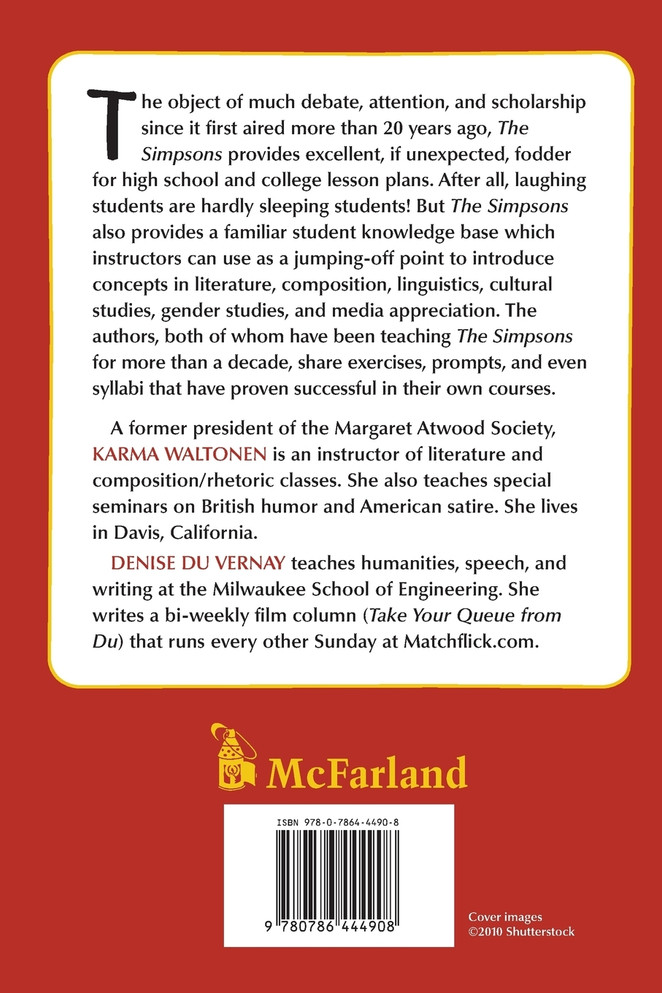 The object of much debate, attention, and scholarship since it first aired more than 20 years ago, The Simpsons provides excellent, if unexpected, fodder for high school and college lesson plans. After all, laughing students are hardly sleeping students! But The Simpsons also provides a familiar student knowledge base which instructors can use as a jumping-off point to introduce concepts in literature, composition, linguistics, cultural studies, gender studies, and media appreciation. The authors, both of whom have been teaching The Simpsons for more than a decade, share exercises, prompts, and even syllabi that have proven successful in their own courses.

A former president of the Margaret Atwood Society, KARMA WALTONEN is an instructor of literature and composition/rhetoric classes. She also teaches special seminars on British humor and American satire. She lives in Davis, California.

DENISE DU VERNAY teaches humanities, speech, and writing at the Milwaukee School of Engineering. She writes a bi-weekly film column (Take Your Queue from Du) that runs every other Sunday at Matchflick.com.

McFarland

ISBN 978-0-7864-4490-8

9 780786 444908

Cover images
©2010 Shutterstock